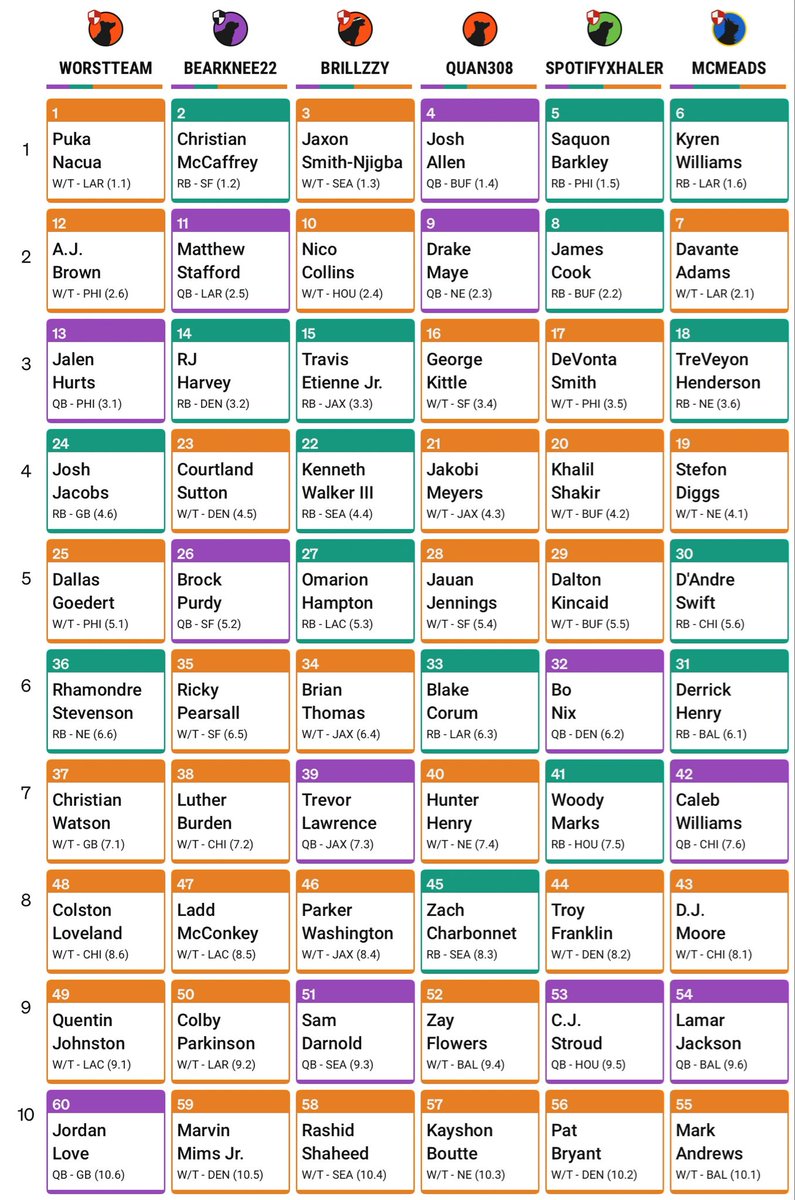 | | WORSTTEAM | BEARKNEE22 | BRILLZZY | QUAN308 | SPOTIFYXHALER | MCMEADS |
|---|---|---|---|---|---|---|
| 1 | 1 Puka Nacua W/T - LAR (1.1) | 2 Christian McCaffrey RB - SF (1.2) | 3 Jaxon Smith-Njigba W/T - SEA (1.3) | 4 Josh Allen QB - BUF (1.4) | 5 Saquon Barkley RB - PHI (1.5) | 6 Kyren Williams RB - LAR (1.6) |
| 2 | 12 A.J. Brown W/T - PHI (2.6) | 11 Matthew Stafford QB - LAR (2.5) | 10 Nico Collins W/T - HOU (2.4) | 9 Drake Maye QB - NE (2.3) | 8 James Cook RB - BUF (2.2) | 7 Davante Adams W/T - LAR (2.1) |
| 3 | 13 Jalen Hurts QB - PHI (3.1) | 14 RJ Harvey RB - DEN (3.2) | 15 Travis Etienne Jr. RB - JAX (3.3) | 16 George Kittle W/T - SF (3.4) | 17 DeVonta Smith W/T - PHI (3.5) | 18 TreVeyon Henderson RB - NE (3.6) |
| 4 | 24 Josh Jacobs RB - GB (4.6) | 23 Courtland Sutton W/T - DEN (4.5) | 22 Kenneth Walker III RB - SEA (4.4) | 21 Jakobi Meyers W/T - JAX (4.3) | 20 Khalil Shakir W/T - BUF (4.2) | 19 Stefon Diggs W/T - NE (4.1) |
| 5 | 25 Dallas Goedert W/T - PHI (5.1) | 26 Brock Purdy QB - SF (5.2) | 27 Omarion Hampton RB - LAC (5.3) | 28 Jauan Jennings W/T - SF (5.4) | 29 Dalton Kincaid W/T - BUF (5.5) | 30 D'Andre Swift RB - CHI (5.6) |
| 6 | 36 Rhamondre Stevenson RB - NE (6.6) | 35 Ricky Pearsall W/T - SF (6.5) | 34 Brian Thomas W/T - JAX (6.4) | 33 Blake Corum RB - LAR (6.3) | 32 Bo Nix QB - DEN (6.2) | 31 Derrick Henry RB - BAL (6.1) |
| 7 | 37 Christian Watson W/T - GB (7.1) | 38 Luther Burden W/T - CHI (7.2) | 39 Trevor Lawrence QB - JAX (7.3) | 40 Hunter Henry W/T - NE (7.4) | 41 Woody Marks RB - HOU (7.5) | 42 Caleb Williams QB - CHI (7.6) |
| 8 | 48 Colston Loveland W/T - CHI (8.6) | 47 Ladd McConkey W/T - LAC (8.5) | 46 Parker Washington W/T - JAX (8.4) | 45 Zach Charbonnet RB - SEA (8.3) | 44 Troy Franklin W/T - DEN (8.2) | 43 D.J. Moore W/T - CHI (8.1) |
| 9 | 49 Quentin Johnston W/T - LAC (9.1) | 50 Colby Parkinson W/T - LAR (9.2) | 51 Sam Darnold QB - SEA (9.3) | 52 Zay Flowers W/T - BAL (9.4) | 53 C.J. Stroud QB - HOU (9.5) | 54 Lamar Jackson QB - BAL (9.6) |
| 10 | 60 Jordan Love QB - GB (10.6) | 59 Marvin Mims Jr. W/T - DEN (10.5) | 58 Rashid Shaheed W/T - SEA (10.4) | 57 Kayshon Boutte W/T - NE (10.3) | 56 Pat Bryant W/T - DEN (10.2) | 55 Mark Andrews W/T - BAL (10.1) |